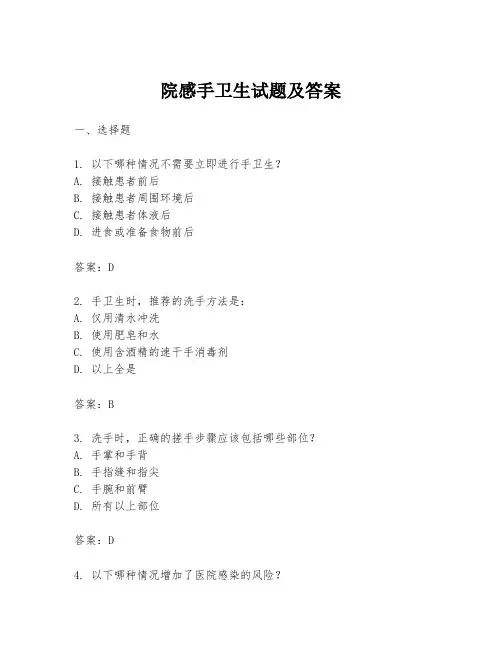 院感手卫生试题及答案

一、选择题

1. 以下哪种情况不需要立即进行手卫生？
A. 接触患者前后
B. 接触患者周围环境后
C. 接触患者体液后
D. 进食或准备食物前后

答案：D

2. 手卫生时，推荐的洗手方法是：
A. 仅用清水冲洗
B. 使用肥皂和水
C. 使用含酒精的速干手消毒剂
D. 以上全是

答案：B

3. 洗手时，正确的搓手步骤应该包括哪些部位？
A. 手掌和手背
B. 手指缝和指尖
C. 手腕和前臂
D. 所有以上部位

答案：D

4. 以下哪种情况增加了医院感染的风险？